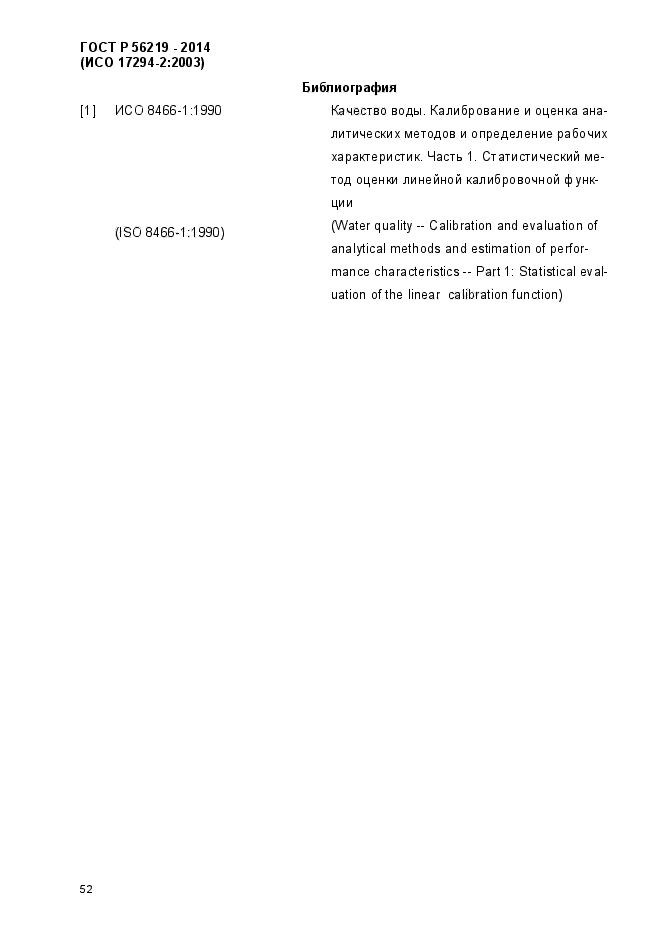 ГОСТ Р 56219 - 2014
(ИСО 17294-2:2003)

Библиография

[1] ИСО 8466-1:1990

Качество воды. Калибрование и оценка аналитических методов и определение рабочих характеристик. Часть 1. Статистический метод оценки линейной калибровочной функции

(ISO 8466-1:1990)

(Water quality -- Calibration and evaluation of analytical methods and estimation of performance characteristics -- Part 1: Statistical evaluation of the linear calibration function)

52